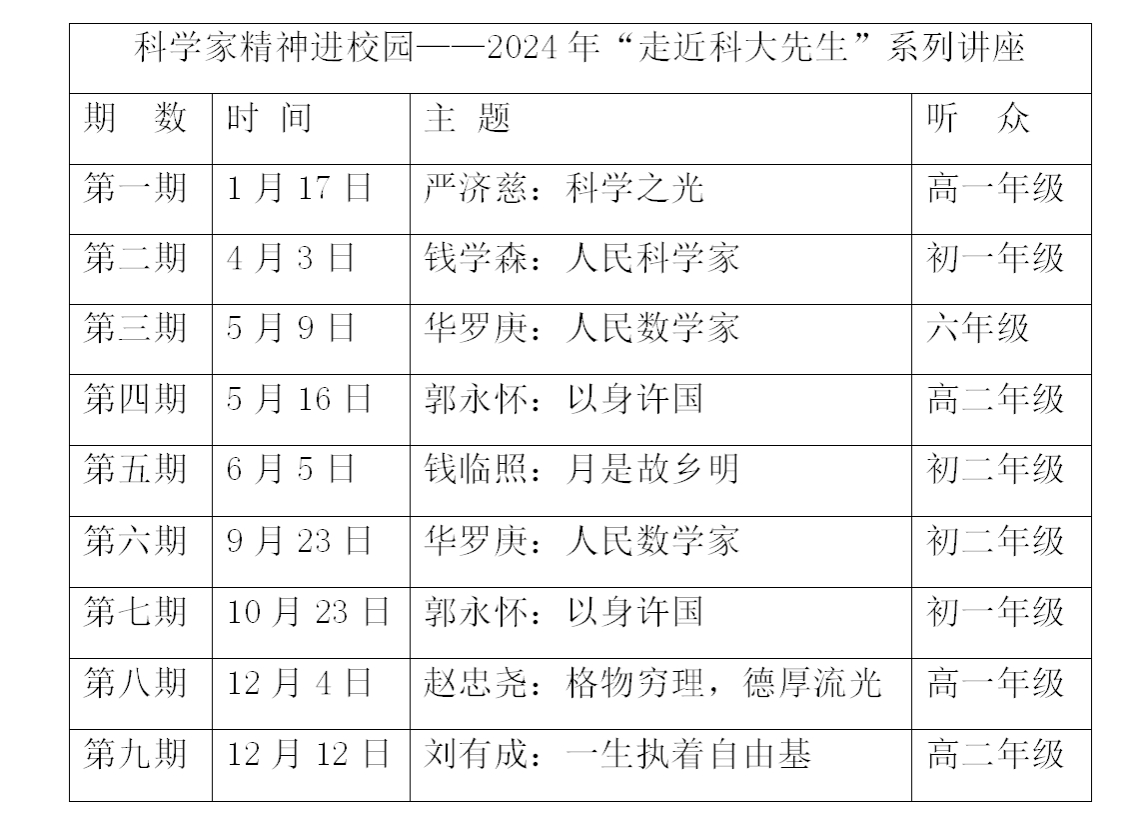 | 科学家精神进校园——2024年“走近科大先生”系列讲座 | | | |
|---|---|---|---|
| 期 数 | 时 间 | 主 题 | 听 众 |
| 第一期 | 1月17日 | 严济慈：科学之光 | 高一年级 |
| 第二期 | 4月3日 | 钱学森：人民科学家 | 初一年级 |
| 第三期 | 5月9日 | 华罗庚：人民数学家 | 六年级 |
| 第四期 | 5月16日 | 郭永怀：以身许国 | 高二年级 |
| 第五期 | 6月5日 | 钱临照：月是故乡明 | 初二年级 |
| 第六期 | 9月23日 | 华罗庚：人民数学家 | 初二年级 |
| 第七期 | 10月23日 | 郭永怀：以身许国 | 初一年级 |
| 第八期 | 12月4日 | 赵忠尧：格物穷理，德厚流光 | 高一年级 |
| 第九期 | 12月12日 | 刘有成：一生执着自由基 | 高二年级 |